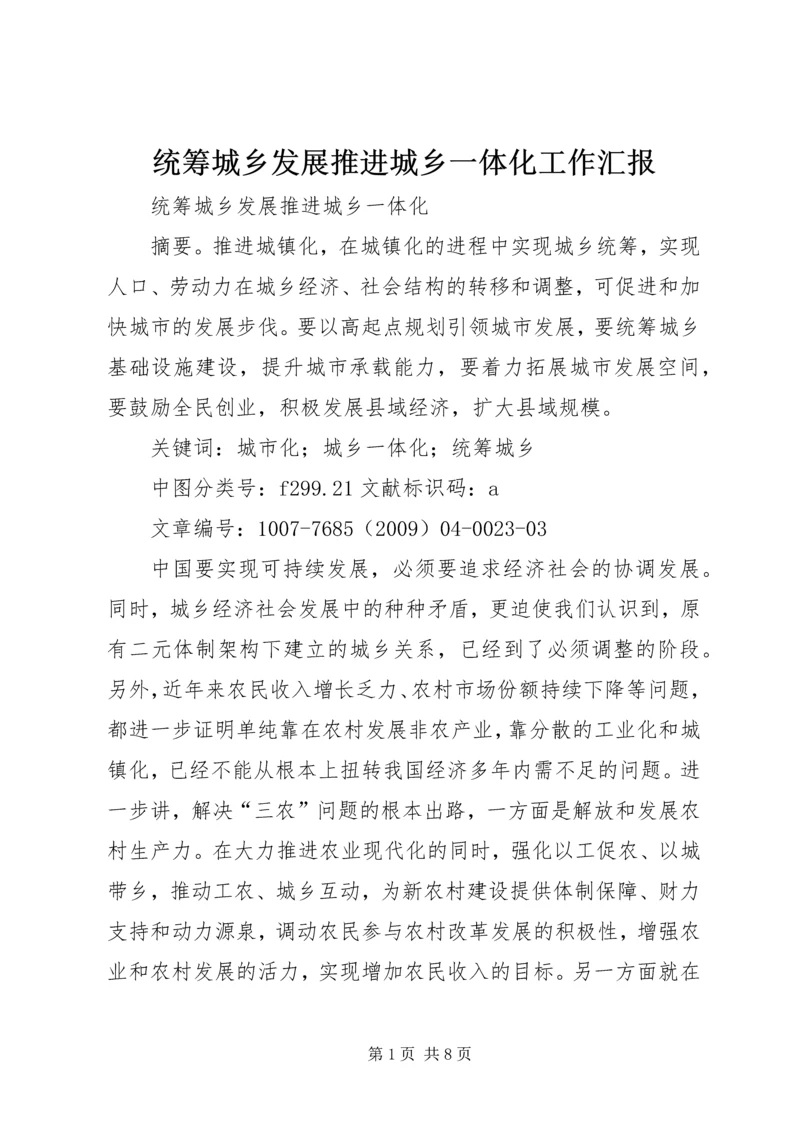 统筹城乡发展推进城乡一体化工作汇报

统筹城乡发展推进城乡一体化

摘要。推进城镇化，在城镇化的进程中实现城乡统筹，实现人口、劳动力在城乡经济、社会结构的转移和调整，可促进和加快城市的发展步伐。要以高起点规划引领城市发展，要统筹城乡基础设施建设，提升城市承载能力，要着力拓展城市发展空间，要鼓励全民创业，积极发展县域经济，扩大县域规模。

关键词：城市化；城乡一体化；统筹城乡

中图分类号：f299.21 文献标识码：a

文章编号：1007-7685（2009）04-0023-03

中国要实现可持续发展，必须要追求经济社会的协调发展。同时，城乡经济社会发展中的种种矛盾，更迫使我们认识到，原有二元体制架构下建立的城乡关系，已经到了必须调整的阶段。另外，近年来农民收入增长乏力、农村市场份额持续下降等问题，都进一步证明单纯靠在农村发展非农产业，靠分散的工业化和城镇化，已经不能从根本上扭转我国经济多年内需不足的问题。进一步讲，解决“三农”问题的根本出路，一方面是解放和发展农村生产力。在大力推进农业现代化的同时，强化以工促农、以城带乡，推动工农、城乡互动，为新农村建设提供体制保障、财力支持和动力源泉，调动农民参与农村改革发展的积极性，增强农业和农村发展的活力，实现增加农民收入的目标。另一方面就在

第 1 页 共 8 页